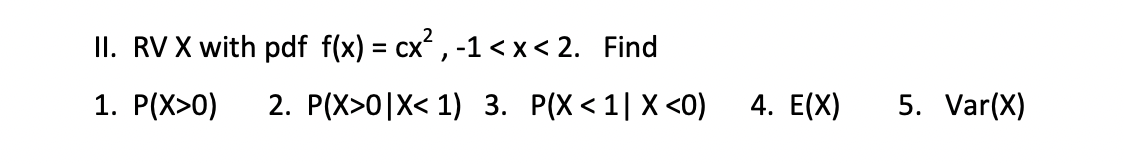 II. RV X with pdf $f(x) = cx^2$, $-1 < x < 2$. Find

1. P(X>0) 2. P(X>0|X< 1) 3. P(X < 1| X <0) 4. E(X) 5. Var(X)